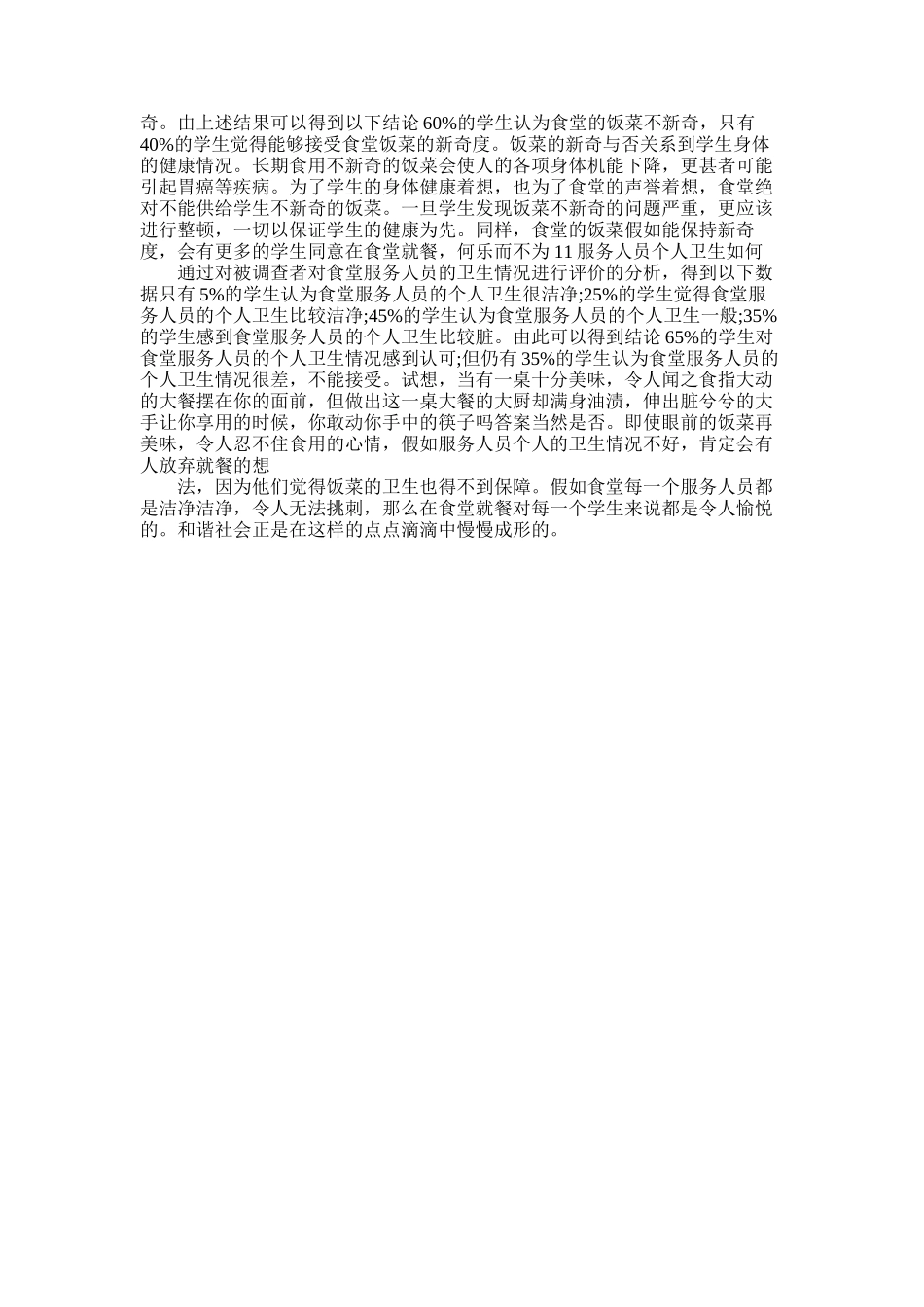 奇。由上述结果可以得到以下结论 60%的学生认为食堂的饭菜不新奇，只有 40%的学生觉得能够接受食堂饭菜的新奇度。饭菜的新奇与否关系到学生身体的健康情况。长期食用不新奇的饭菜会使人的各项身体机能下降，更甚者可能引起胃癌等疾病。为了学生的身体健康着想，也为了食堂的声誉着想，食堂绝对不能供给学生不新奇的饭菜。一旦学生发现饭菜不新奇的问题严重，更应该进行整顿，一切以保证学生的健康为先。同样，食堂的饭菜假如能保持新奇度，会有更多的学生同意在食堂就餐，何乐而不为 11 服务人员个人卫生如何

通过对被调查者对食堂服务人员的卫生情况进行评价的分析，得到以下数据只有 5%的学生认为食堂服务人员的个人卫生很洁净;25%的学生觉得食堂服务人员的个人卫生比较洁净;45%的学生认为食堂服务人员的个人卫生一般;35%的学生感到食堂服务人员的个人卫生比较脏。由此可以得到结论 65%的学生对食堂服务人员的个人卫生情况感到认可;但仍有 35%的学生认为食堂服务人员的个人卫生情况很差，不能接受。试想，当有一桌十分美味，令人闻之食指大动的大餐摆在你的面前，但做出这一桌大餐的大厨却满身油渍，伸出脏兮兮的大手让你享用的时候，你敢动你手中的筷子吗答案当然是否。即使眼前的饭菜再美味，令人忍不住食用的心情，假如服务人员个人的卫生情况不好，肯定会有人放弃就餐的想

法，因为他们觉得饭菜的卫生也得不到保障。假如食堂每一个服务人员都是洁净洁净，令人无法挑刺，那么在食堂就餐对每一个学生来说都是令人愉悦的。和谐社会正是在这样的点点滴滴中慢慢成形的。